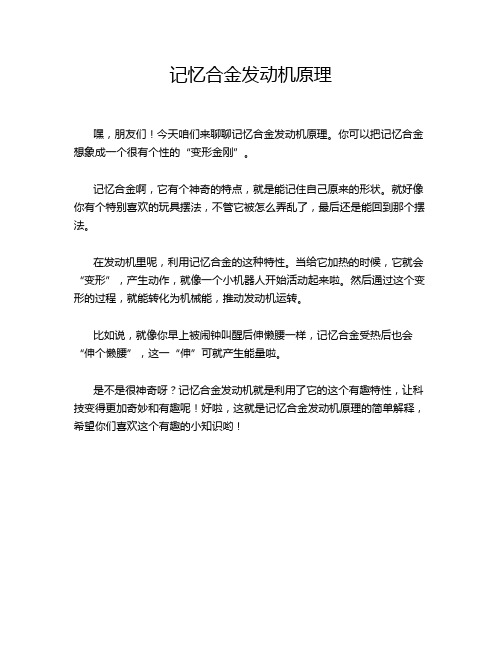 记忆合金发动机原理

嘿，朋友们！今天咱们来聊聊记忆合金发动机原理。你可以把记忆合金想象成一个很有个性的“变形金刚”。

记忆合金啊，它有个神奇的特点，就是能记住自己原来的形状。就好像你有个特别喜欢的玩具摆法，不管它被怎么弄乱了，最后还是能回到那个摆法。

在发动机里呢，利用记忆合金的这种特性。当给它加热的时候，它就会“变形”，产生动作，就像一个小机器人开始活动起来啦。然后通过这个变形的过程，就能转化为机械能，推动发动机运转。

比如说，就像你早上被闹钟叫醒后伸懒腰一样，记忆合金受热后也会“伸个懒腰”，这一“伸”可就产生能量啦。

是不是很神奇呀？记忆合金发动机就是利用了它的这个有趣特性，让科技变得更加奇妙和有趣呢！好啦，这就是记忆合金发动机原理的简单解释，希望你们喜欢这个有趣的小知识哟！